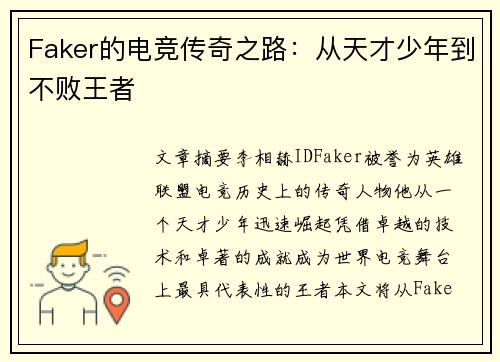 Faker的电竞传奇之路：从天才少年到不败王者

文章摘要李相赫IDFaker被誉为英雄联盟电竞历史上的传奇人物他从一个天才少年迅速崛起凭借卓越的技术和卓著的成就成为世界电竞舞台上最具代表性的王者本文将从Fake